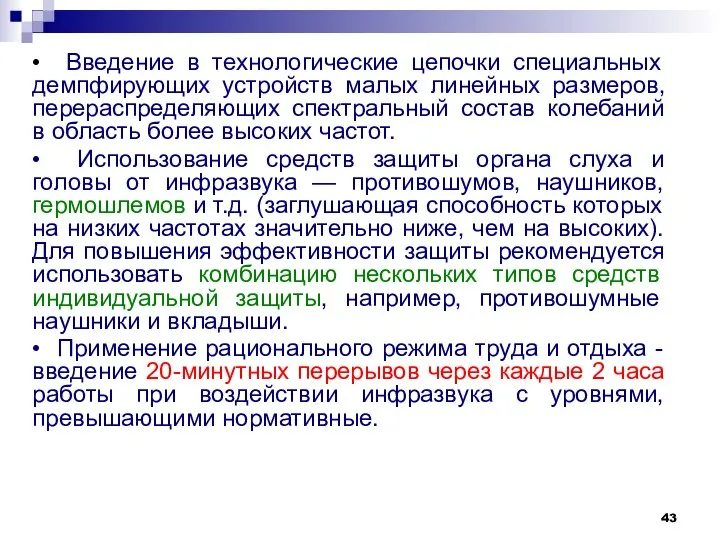 • Введение в технологические цепочки специальных демпфирующих устройств малых линейных размеров, перераспределяющих спектральный состав колебаний в область более высоких частот.

• Использование средств защиты органа слуха и головы от инфразвука — противошумов, наушников, гермошлемов и т.д. (заглушающая способность которых на низких частотах значительно ниже, чем на высоких). Для повышения эффективности защиты рекомендуется использовать комбинацию нескольких типов средств индивидуальной защиты, например, противошумные наушники и вкладыши.

• Применение рационального режима труда и отдыха - введение 20-минутных перерывов через каждые 2 часа работы при воздействии инфразвука с уровнями, превышающими нормативные.

43